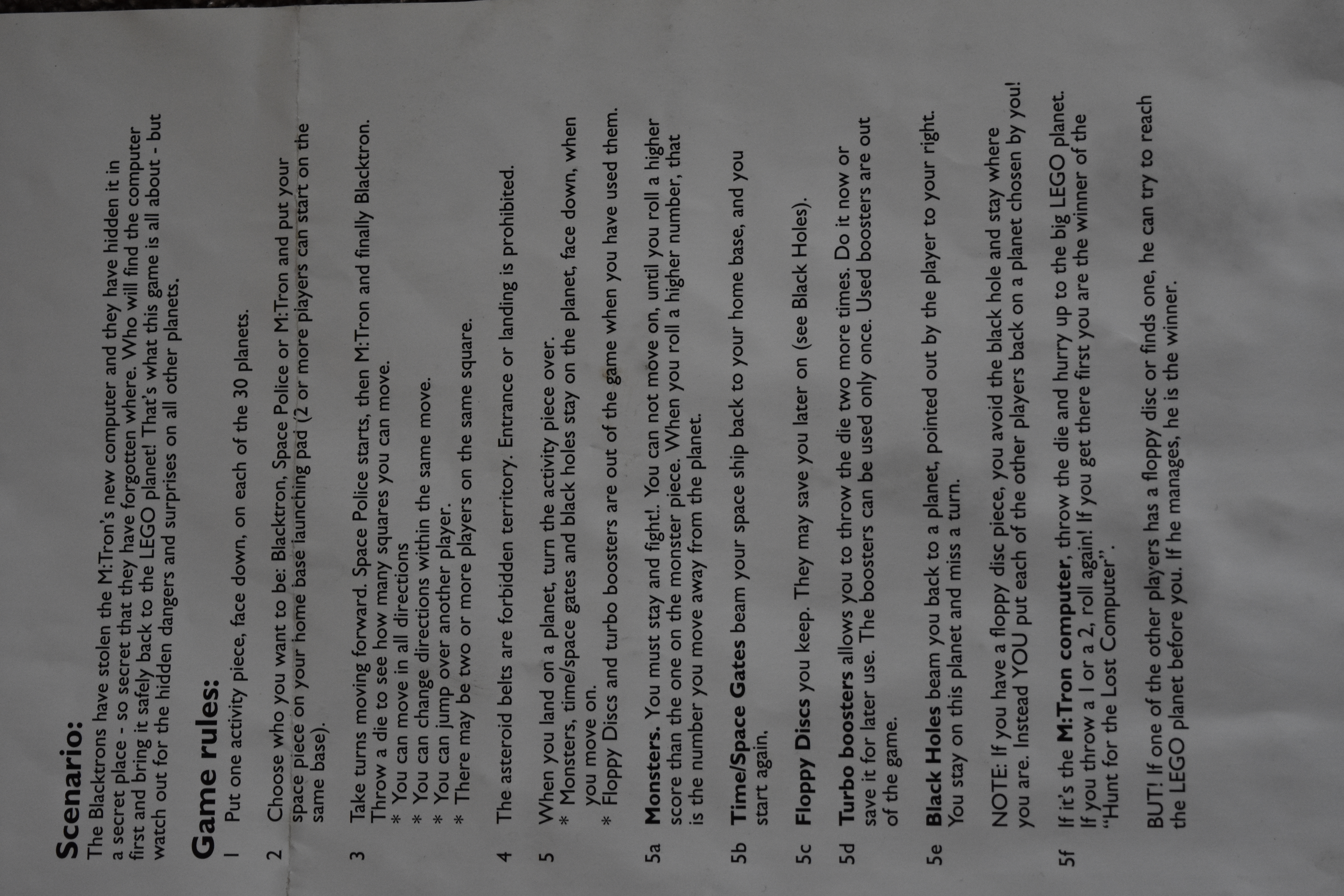 Scenario:
The Blacktrons have stolen the M:Tron's new computer and they have hidden it in a secret place - so secret that they have forgotten where. Who will find the computer first and bring it safely back to the LEGO planet! That's what this game is all about - but watch out for the hidden dangers and surprises on all other planets.

Game rules:
1 Put one activity piece, face down, on each of the 30 planets.

2 Choose who you want to be: Blacktron, Space Police or M:Tron and put your space piece on your home base launching pad (2 or more players can start on the same base).

3 Take turns moving forward. Space Police starts, then M:Tron and finally Blacktron. Throw a die to see how many squares you can move.
* You can move in all directions
* You can change directions within the same move.
* You can jump over another player.
* There may be two or more players on the same square.

4 The asteroid belts are forbidden territory. Entrance or landing is prohibited.

5 When you land on a planet, turn the activity piece over.
* Monsters, time/space gates and black holes stay on the planet, face down, when you move on.
* Floppy Discs and turbo boosters are out of the game when you have used them.

5a Monsters. You must stay and fight!. You can not move on, until you roll a higher score than the one on the monster piece. When you roll a higher number, that is the number you move away from the planet.

5b Time/Space Gates beam your space ship back to your home base, and you start again.

5c Floppy Discs you keep. They may save you later on (see Black Holes).

5d Turbo boosters allows you to throw the die two more times. Do it now or save it for later use. The boosters can be used only once. Used boosters are out of the game.

5e Black Holes beam you back to a planet, pointed out by the player to your right. You stay on this planet and miss a turn.

NOTE: If you have a floppy disc piece, you avoid the black hole and stay where you are. Instead YOU put each of the other players back on a planet chosen by you!

5f If it's the M:Tron computer, throw the die and hurry up to the big LEGO planet. If you throw a 1 or a 2, roll again! If you get there first you are the winner of the "Hunt for the Lost Computer".

BUT! If one of the other players has a floppy disc or finds one, he can try to reach the LEGO planet before you. If he manages, he is the winner.